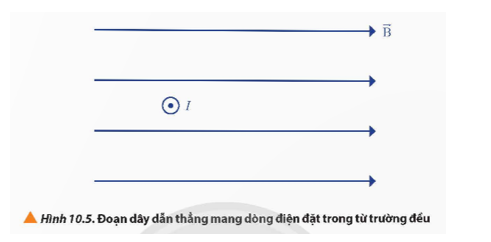 $\vec{B}$

$I$

Hình 10.5. Đoạn dây dẫn thẳng mang dòng điện đặt trong từ trường đều